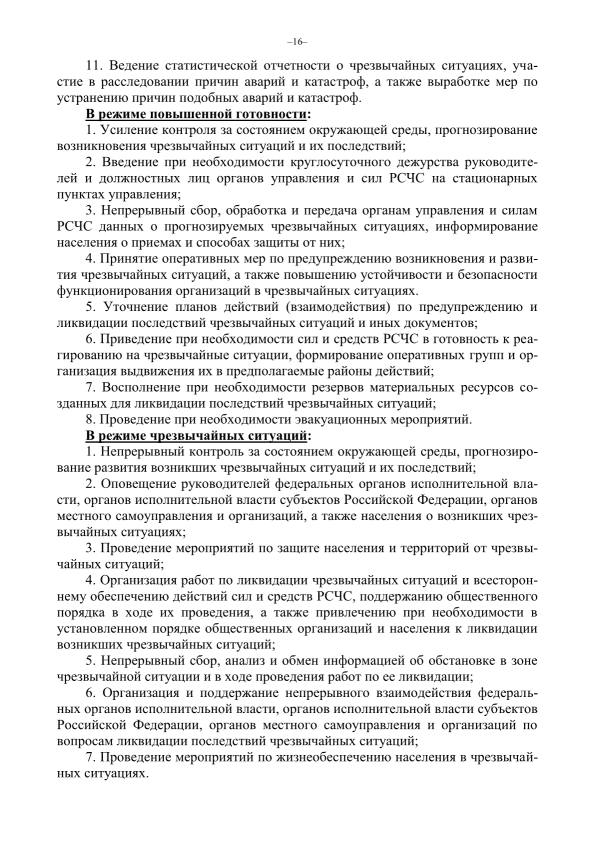 –16–

11. Ведение статистической отчетности о чрезвычайных ситуациях, участие в расследовании причин аварий и катастроф, а также выработке мер по устранению причин подобных аварий и катастроф.

В режиме повышенной готовности:

1. Усиление контроля за состоянием окружающей среды, прогнозирование возникновения чрезвычайных ситуаций и их последствий;

2. Введение при необходимости круглосуточного дежурства руководителей и должностных лиц органов управления и сил РСЧС на стационарных пунктах управления;

3. Непрерывный сбор, обработка и передача органам управления и силам РСЧС данных о прогнозируемых чрезвычайных ситуациях, информирование населения о приемах и способах защиты от них;

4. Принятие оперативных мер по предупреждению возникновения и развития чрезвычайных ситуаций, а также повышению устойчивости и безопасности функционирования организаций в чрезвычайных ситуациях.

5. Уточнение планов действий (взаимодействия) по предупреждению и ликвидации последствий чрезвычайных ситуаций и иных документов;

6. Приведение при необходимости сил и средств РСЧС в готовность к реагированию на чрезвычайные ситуации, формирование оперативных групп и организация выдвижения их в предполагаемые районы действий;

7. Восполнение при необходимости резервов материальных ресурсов созданных для ликвидации последствий чрезвычайных ситуаций;

8. Проведение при необходимости эвакуационных мероприятий.

В режиме чрезвычайных ситуаций:

1. Непрерывный контроль за состоянием окружающей среды, прогнозирование развития возникших чрезвычайных ситуаций и их последствий;

2. Оповещение руководителей федеральных органов исполнительной власти, органов исполнительной власти субъектов Российской Федерации, органов местного самоуправления и организаций, а также населения о возникших чрезвычайных ситуациях;

3. Проведение мероприятий по защите населения и территорий от чрезвычайных ситуаций;

4. Организация работ по ликвидации чрезвычайных ситуаций и всестороннему обеспечению действий сил и средств РСЧС, поддержанию общественного порядка в ходе их проведения, а также привлечению при необходимости в установленном порядке общественных организаций и населения к ликвидации возникших чрезвычайных ситуаций;

5. Непрерывный сбор, анализ и обмен информацией об обстановке в зоне чрезвычайной ситуации и в ходе проведения работ по ее ликвидации;

6. Организация и поддержание непрерывного взаимодействия федеральных органов исполнительной власти, органов исполнительной власти субъектов Российской Федерации, органов местного самоуправления и организаций по вопросам ликвидации последствий чрезвычайных ситуаций;

7. Проведение мероприятий по жизнеобеспечению населения в чрезвычайных ситуациях.